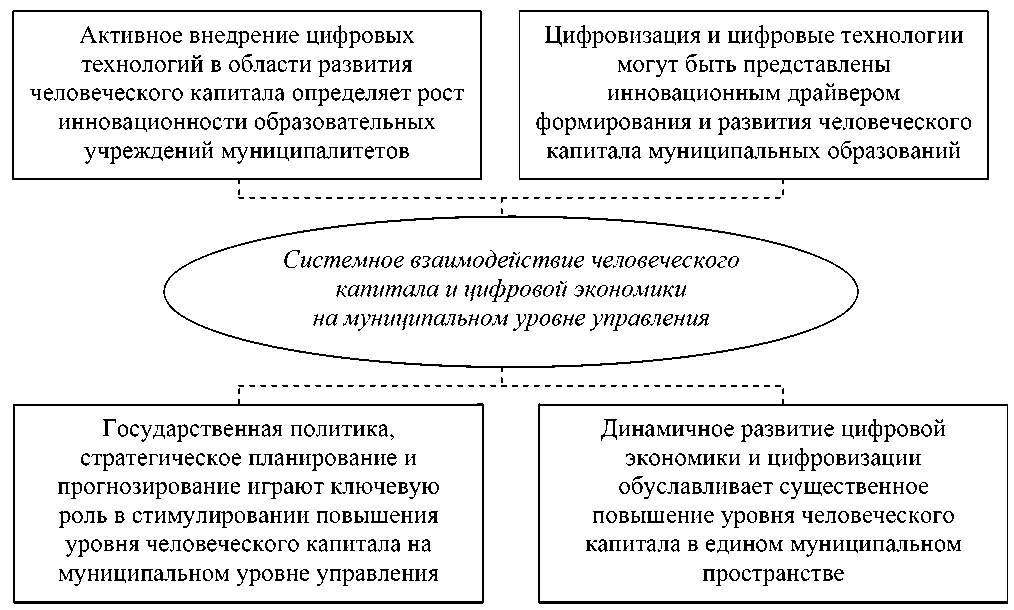 Активное внедрение цифровых технологий в области развития человеческого капитала определяет рост инновационности образовательных учреждений муниципалитетов

Цифровизация и цифровые технологии могут быть представлены инновационным драйвером формирования и развития человеческого капитала муниципальных образований

Системное взаимодействие человеческого капитала и цифровой экономики на муниципальном уровне управления

Государственная политика, стратегическое планирование и прогнозирование играют ключевую роль в стимулировании повышения уровня человеческого капитала на муниципальном уровне управления

Динамичное развитие цифровой экономики и цифровизации обуславливает существенное повышение уровня человеческого капитала в едином муниципальном пространстве